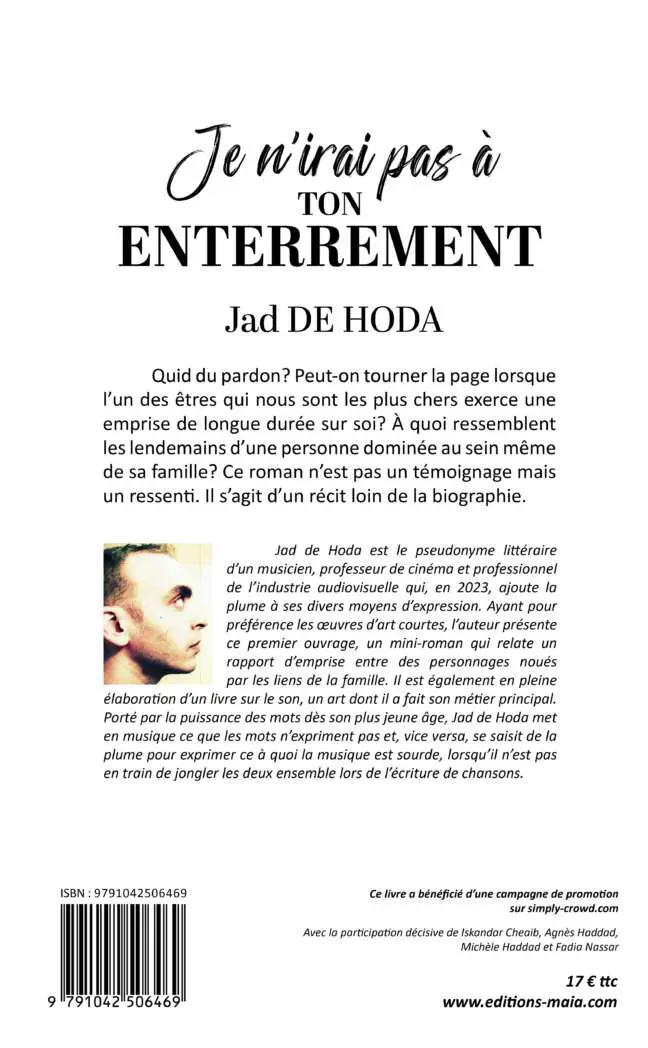 Je n'irai pas à
TON
ENTERREMENT

Jad DE HODA

Quid du pardon? Peut-on tourner la page lorsque l'un des êtres qui nous sont les plus chers exerce une emprise de longue durée sur soi? À quoi ressemblent les lendemains d'une personne dominée au sein même de sa famille? Ce roman n'est pas un témoignage mais un ressenti. Il s'agit d'un récit loin de la biographie.

Jad de Hoda est le pseudonyme littéraire d'un musicien, professeur de cinéma et professionnel de l'industrie audiovisuelle qui, en 2023, ajoute la plume à ses divers moyens d'expression. Ayant pour préférence les œuvres d'art courtes, l'auteur présente ce premier ouvrage, un mini-roman qui relate un rapport d'emprise entre des personnages noués par les liens de la famille. Il est également en pleine élaboration d'un livre sur le son, un art dont il a fait son métier principal. Porté par la puissance des mots dès son plus jeune âge, Jad de Hoda met en musique ce que les mots n'expriment pas et, vice versa, se saisit de la plume pour exprimer ce à quoi la musique est sourde, lorsqu'il n'est pas en train de jongler les deux ensemble lors de l'écriture de chansons.

ISBN : 9791042506469

9 791042 506469

Ce livre a bénéficié d'une campagne de promotion sur simply-crowd.com

Avec la participation décisive de Iskandar Cheaib, Agnès Haddad, Michèle Haddad et Fadia Nassar

17 € ttc
www.editions-maia.com